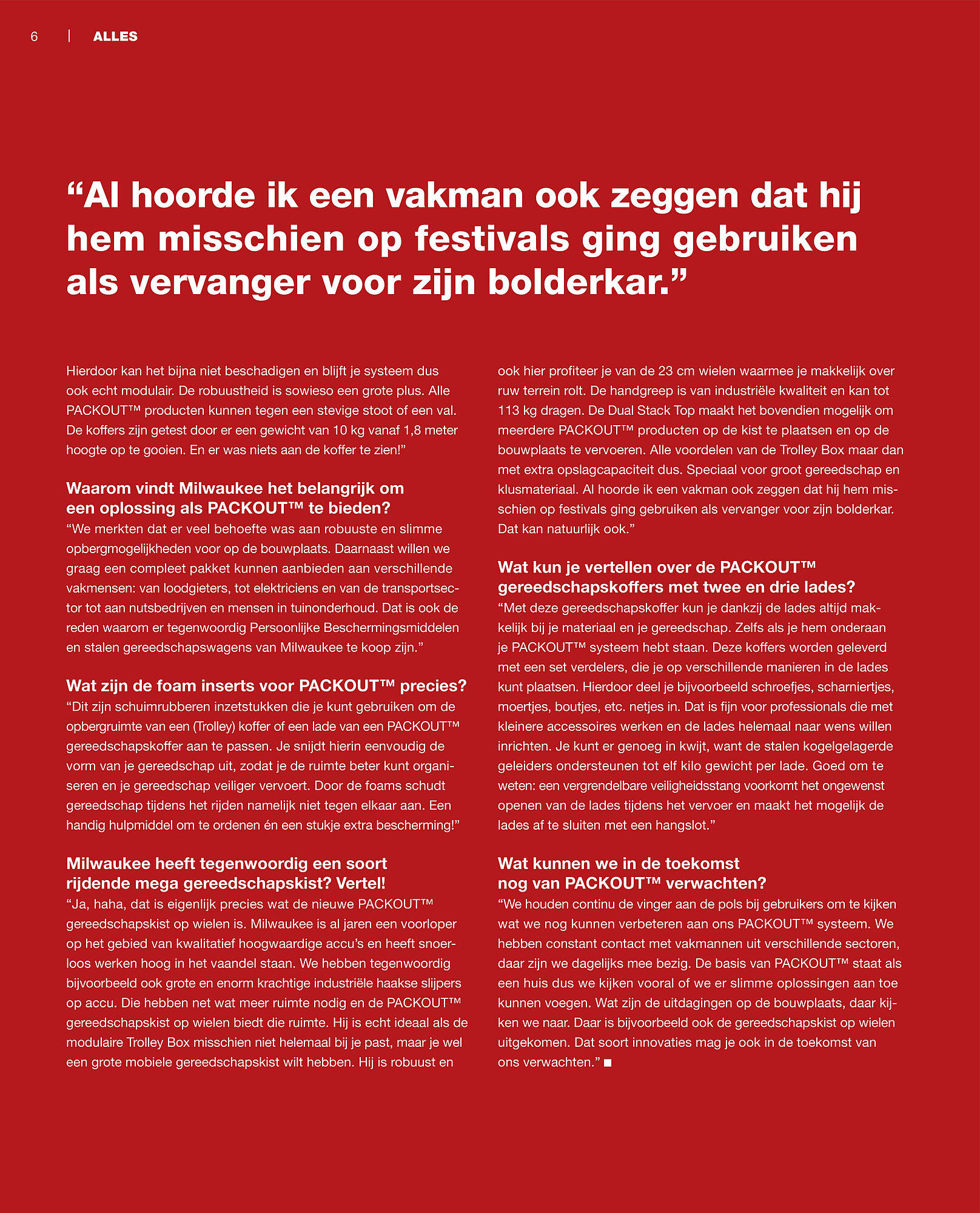 6 | ALLES

“Al hoorde ik een vakman ook zeggen dat hij hem misschien op festivals ging gebruiken als vervanger voor zijn bolderkar.”

Hierdoor kan het bijna niet beschadigen en blijft je systeem dus ook echt modulair. De robuustheid is sowieso een grote plus. Alle PACKOUT™ producten kunnen tegen een stevige stoot of een val. De koffers zijn getest door er een gewicht van 10 kg vanaf 1,8 meter hoogte op te gooien. En er was niets aan de koffer te zien!”

Waarom vindt Milwaukee het belangrijk om een oplossing als PACKOUT™ te bieden?
“We merkten dat er veel behoefte was aan robuuste en slimme opbergmogelijkheden voor op de bouwplaats. Daarnaast willen we graag een compleet pakket kunnen aanbieden aan verschillende vakmensen: van loodgieters, tot elektriciens en van de transportsector tot aan nutsbedrijven en mensen in tuinonderhoud. Dat is ook de reden waarom er tegenwoordig Persoonlijke Beschermingsmiddelen en stalen gereedschapswagens van Milwaukee te koop zijn.”

Wat zijn de foam inserts voor PACKOUT™ precies?
“Dit zijn schuimrubberen inzetstukken die je kunt gebruiken om de opbergruimte van een (Trolley) koffer of een lade van een PACKOUT™ gereedschapskoffer aan te passen. Je snijdt hierin eenvoudig de vorm van je gereedschap uit, zodat je de ruimte beter kunt organiseren en je gereedschap veiliger vervoert. Door de foams schudt gereedschap tijdens het rijden namelijk niet tegen elkaar aan. Een handig hulpmiddel om te ordenen én een stukje extra bescherming!”

Milwaukee heeft tegenwoordig een soort rijdende mega gereedschapskist? Vertel!
“Ja, haha, dat is eigenlijk precies wat de nieuwe PACKOUT™ gereedschapskist op wielen is. Milwaukee is al jaren een voorloper op het gebied van kwalitatief hoogwaardige accu’s en heeft snoerloos werken hoog in het vaandel staan. We hebben tegenwoordig bijvoorbeeld ook grote en enorm krachtige industriële haakse slijpers op accu. Die hebben net wat meer ruimte nodig en de PACKOUT™ gereedschapskist op wielen biedt die ruimte. Hij is echt ideaal als de modulaire Trolley Box misschien niet helemaal bij je past, maar je wel een grote mobiele gereedschapskist wilt hebben. Hij is robuust en ook hier profiteer je van de 23 cm wielen waarmee je makkelijk over ruw terrein rolt. De handgreep is van industriële kwaliteit en kan tot 113 kg dragen. De Dual Stack Top maakt het bovendien mogelijk om meerdere PACKOUT™ producten op de kist te plaatsen en op de bouwplaats te vervoeren. Alle voordelen van de Trolley Box maar dan met extra opslagcapaciteit dus. Speciaal voor groot gereedschap en klusmateriaal. Al hoorde ik een vakman ook zeggen dat hij hem misschien op festivals ging gebruiken als vervanger voor zijn bolderkar. Dat kan natuurlijk ook.”

Wat kun je vertellen over de PACKOUT™ gereedschapskoffers met twee en drie lades?
“Met deze gereedschapskoffer kun je dankzij de lades altijd makkelijk bij je materiaal en je gereedschap. Zelfs als je hem onderaan je PACKOUT™ systeem hebt staan. Deze koffers worden geleverd met een set verdelers, die je op verschillende manieren in de lades kunt plaatsen. Hierdoor deel je bijvoorbeeld schroefjes, scharniertjes, moertjes, boutjes, etc. netjes in. Dat is fijn voor professionals die met kleinere accessoires werken en de lades helemaal naar wens willen inrichten. Je kunt er genoeg in kwijt, want de stalen kogelgelagerde geleiders ondersteunen tot elf kilo gewicht per lade. Goed om te weten: een vergrendelbare veiligheidsstang voorkomt het ongewenst openen van de lades tijdens het vervoer en maakt het mogelijk de lades af te sluiten met een hangslot.”

Wat kunnen we in de toekomst nog van PACKOUT™ verwachten?
“We houden continu de vinger aan de pols bij gebruikers om te kijken wat we nog kunnen verbeteren aan ons PACKOUT™ systeem. We hebben constant contact met vakmannen uit verschillende sectoren, daar zijn we dagelijks mee bezig. De basis van PACKOUT™ staat als een huis dus we kijken vooral of we er slimme oplossingen aan toe kunnen voegen. Wat zijn de uitdagingen op de bouwplaats, daar kijken we naar. Daar is bijvoorbeeld ook de gereedschapskist op wielen uitgekomen. Dat soort innovaties mag je ook in de toekomst van ons verwachten.” ■